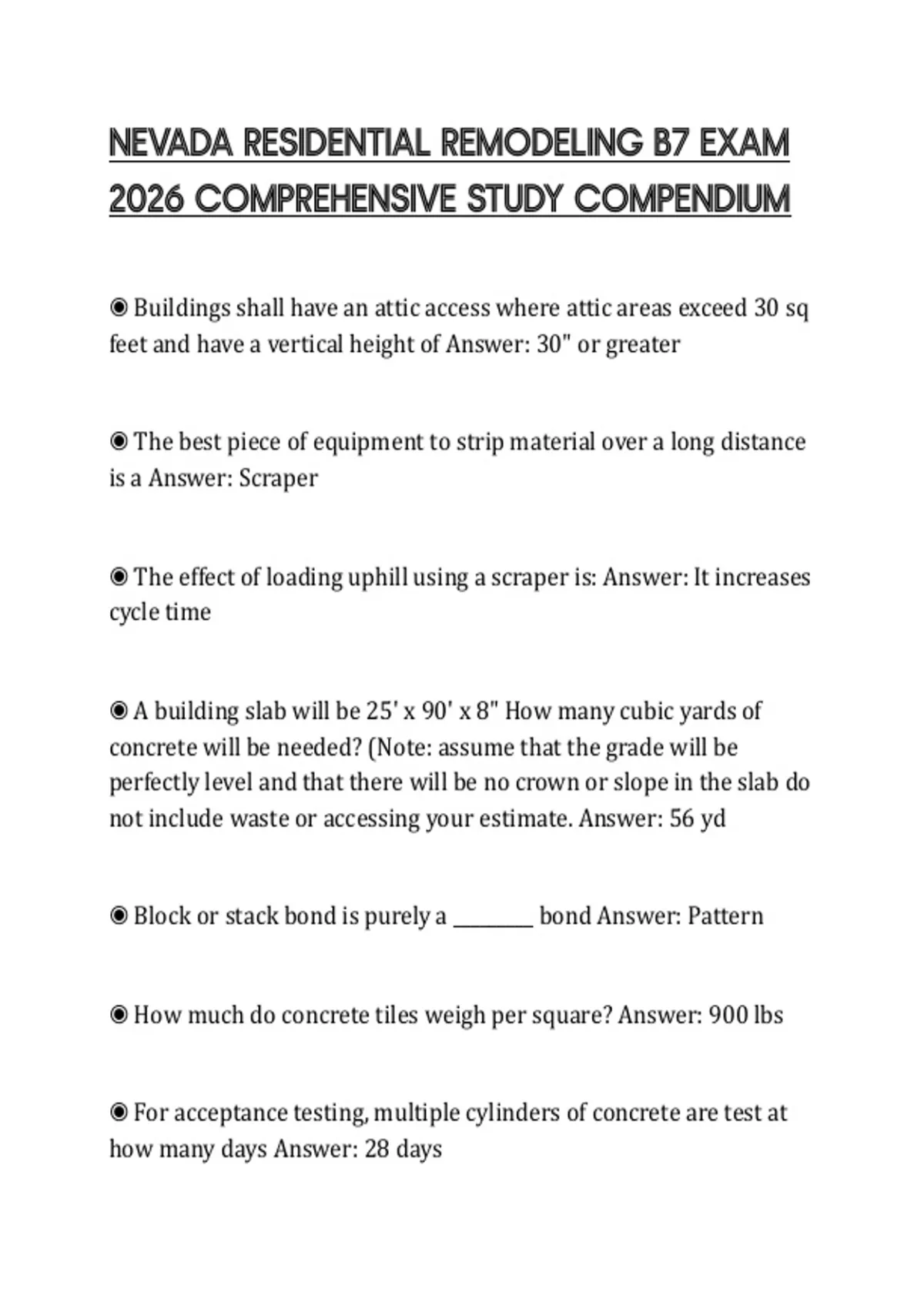 NEVADA RESIDENTIAL REMODELING B7 EXAM 2026 COMPREHENSIVE STUDY COMPENDIUM

◉ Buildings shall have an attic access where attic areas exceed 30 sq feet and have a vertical height of Answer: 30" or greater

◉ The best piece of equipment to strip material over a long distance is a Answer: Scraper

◉ The effect of loading uphill using a scraper is: Answer: It increases cycle time

◉ A building slab will be 25' x 90' x 8" How many cubic yards of concrete will be needed? (Note: assume that the grade will be perfectly level and that there will be no crown or slope in the slab do not include waste or accessing your estimate. Answer: 56 yd

◉ Block or stack bond is purely a ________ bond Answer: Pattern

◉ How much do concrete tiles weigh per square? Answer: 900 lbs

◉ For acceptance testing, multiple cylinders of concrete are test at how many days Answer: 28 days